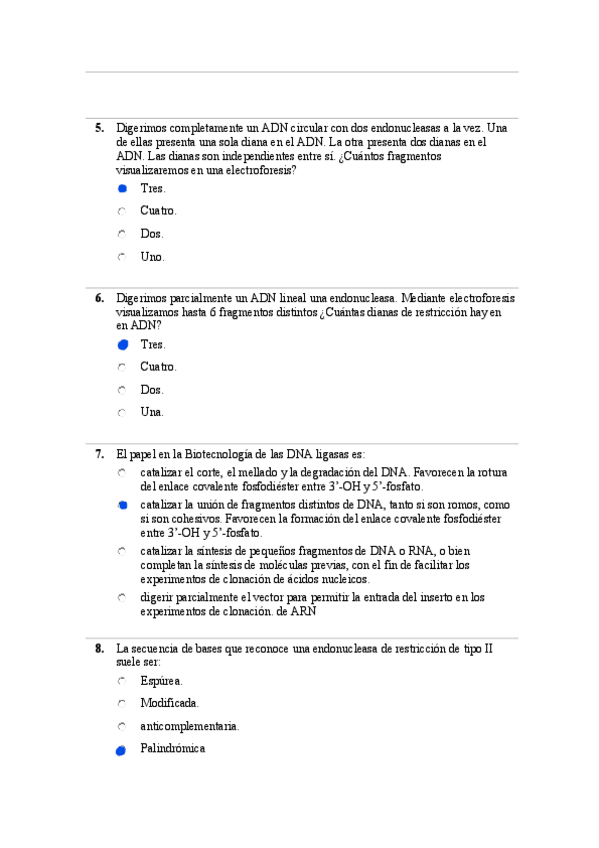 5. Digerimos completamente un ADN circular con dos endonucleasas a la vez. Una de ellas presenta una sola diana en el ADN. La otra presenta dos dianas en el ADN. Las dianas son independientes entre sí. ¿Cuántos fragmentos visualizaremos en una electroforesis?

Tres.

Cuatro.

Dos.

Uno.

6. Digerimos parcialmente un ADN lineal una endonucleasa. Mediante electroforesis visualizamos hasta 6 fragmentos distintos ¿Cuántas dianas de restricción hay en en ADN?

Tres.

Cuatro.

Dos.

Una.

7. El papel en la Biotecnología de las DNA ligasas es:

catalizar el corte, el mellado y la degradación del DNA. Favorecen la rotura del enlace covalente fosfodiéster entre 3'-OH y 5'-fosfato.

catalizar la unión de fragmentos distintos de DNA, tanto si son romos, como si son cohesivos. Favorecen la formación del enlace covalente fosfodiéster entre 3'-OH y 5'-fosfato.

catalizar la síntesis de pequeños fragmentos de DNA o RNA, o bien completan la síntesis de moléculas previas, con el fin de facilitar los experimentos de clonación de ácidos nucleicos.

digerir parcialmente el vector para permitir la entrada del inserto en los experimentos de clonación. de ARN

8. La secuencia de bases que reconoce una endonucleasa de restricción de tipo II suele ser:

Espúrea.

Modificada.

anticomplementaria.

Palindrómica